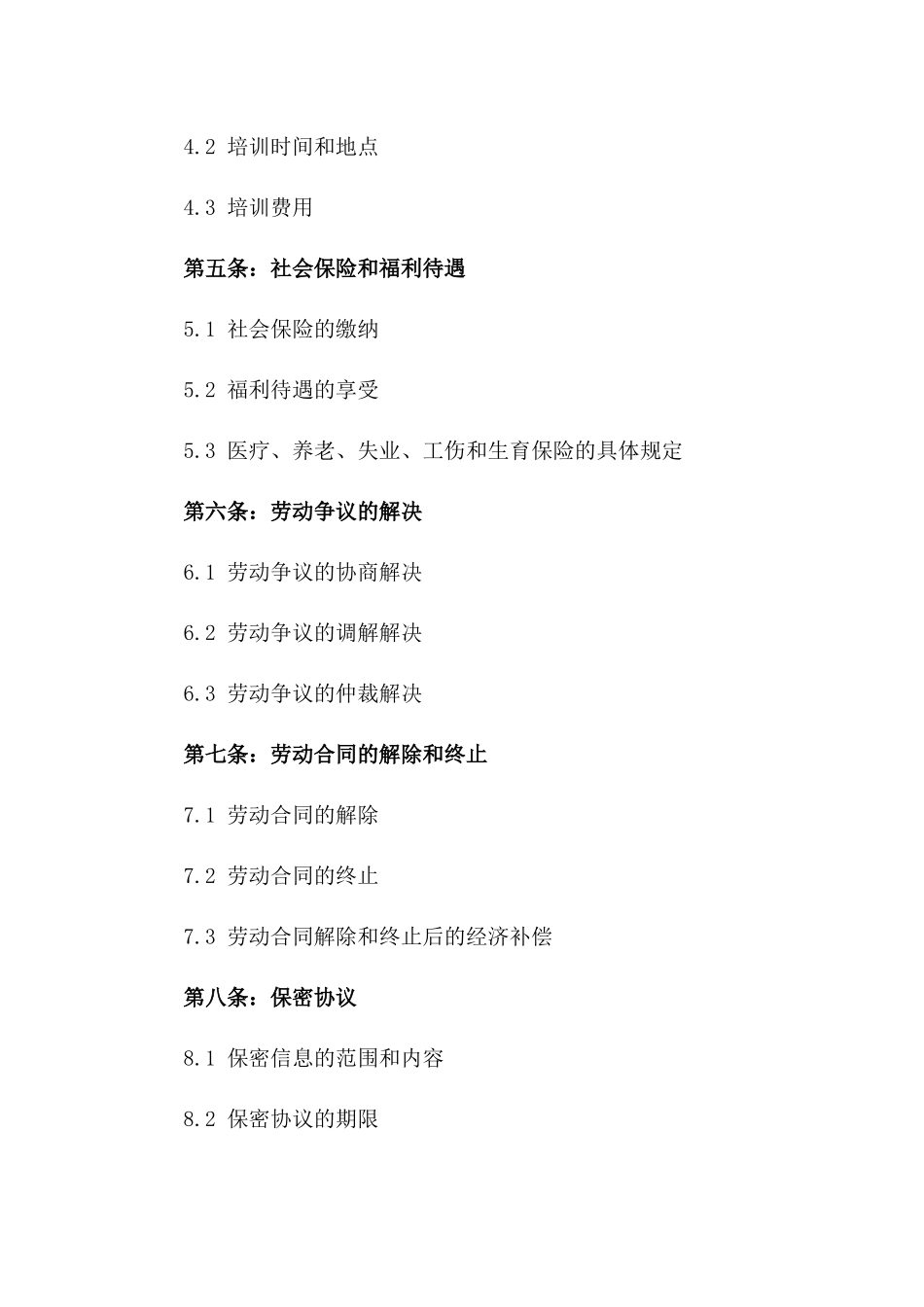 4.2 培训时间和地点

4.3 培训费用

第五条：社会保险和福利待遇

5.1 社会保险的缴纳

5.2 福利待遇的享受

5.3 医疗、养老、失业、工伤和生育保险的具体规定

第六条：劳动争议的解决

6.1 劳动争议的协商解决

6.2 劳动争议的调解解决

6.3 劳动争议的仲裁解决

第七条：劳动合同的解除和终止

7.1 劳动合同的解除

7.2 劳动合同的终止

7.3 劳动合同解除和终止后的经济补偿

第八条：保密协议

8.1 保密信息的范围和内容

8.2 保密协议的期限